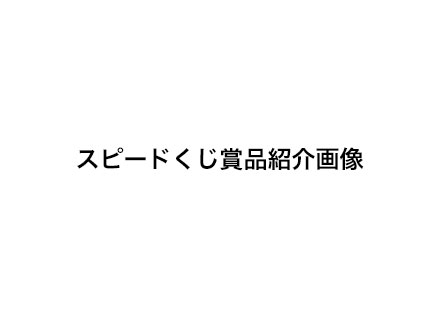 スピードくじ賞品紹介画像